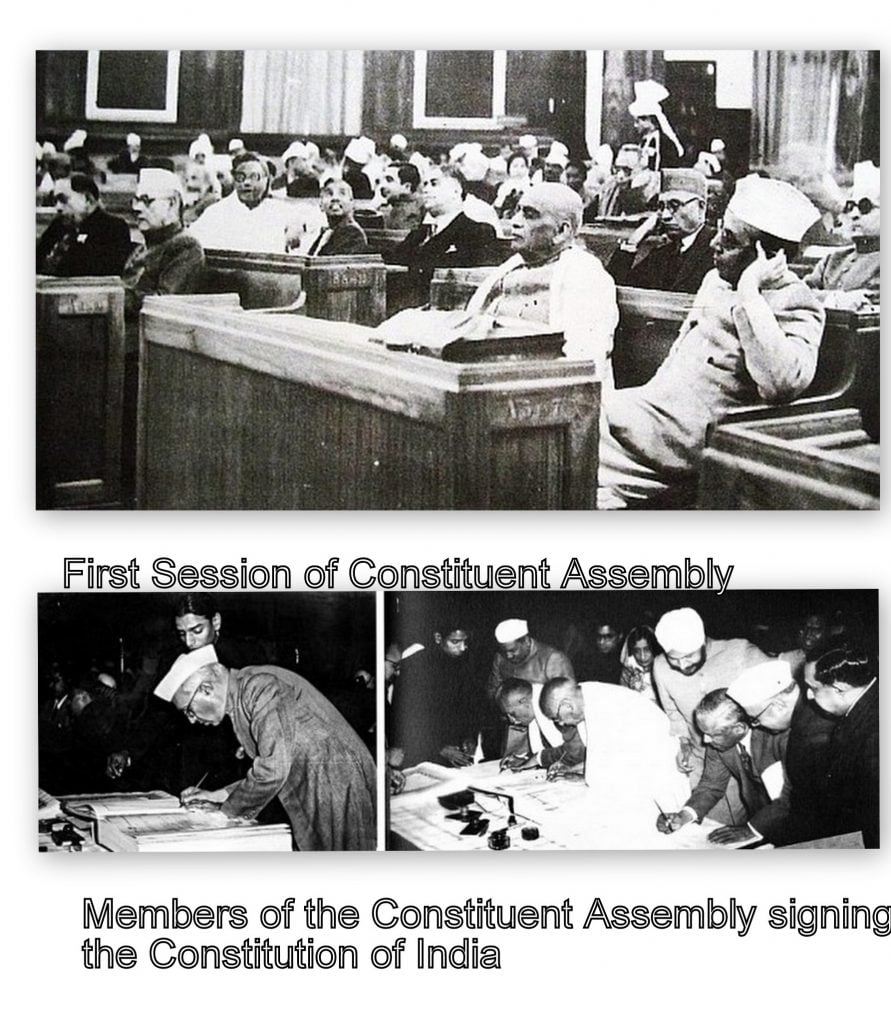 First Session of Constituent Assembly

Members of the Constituent Assembly signing the Constitution of India